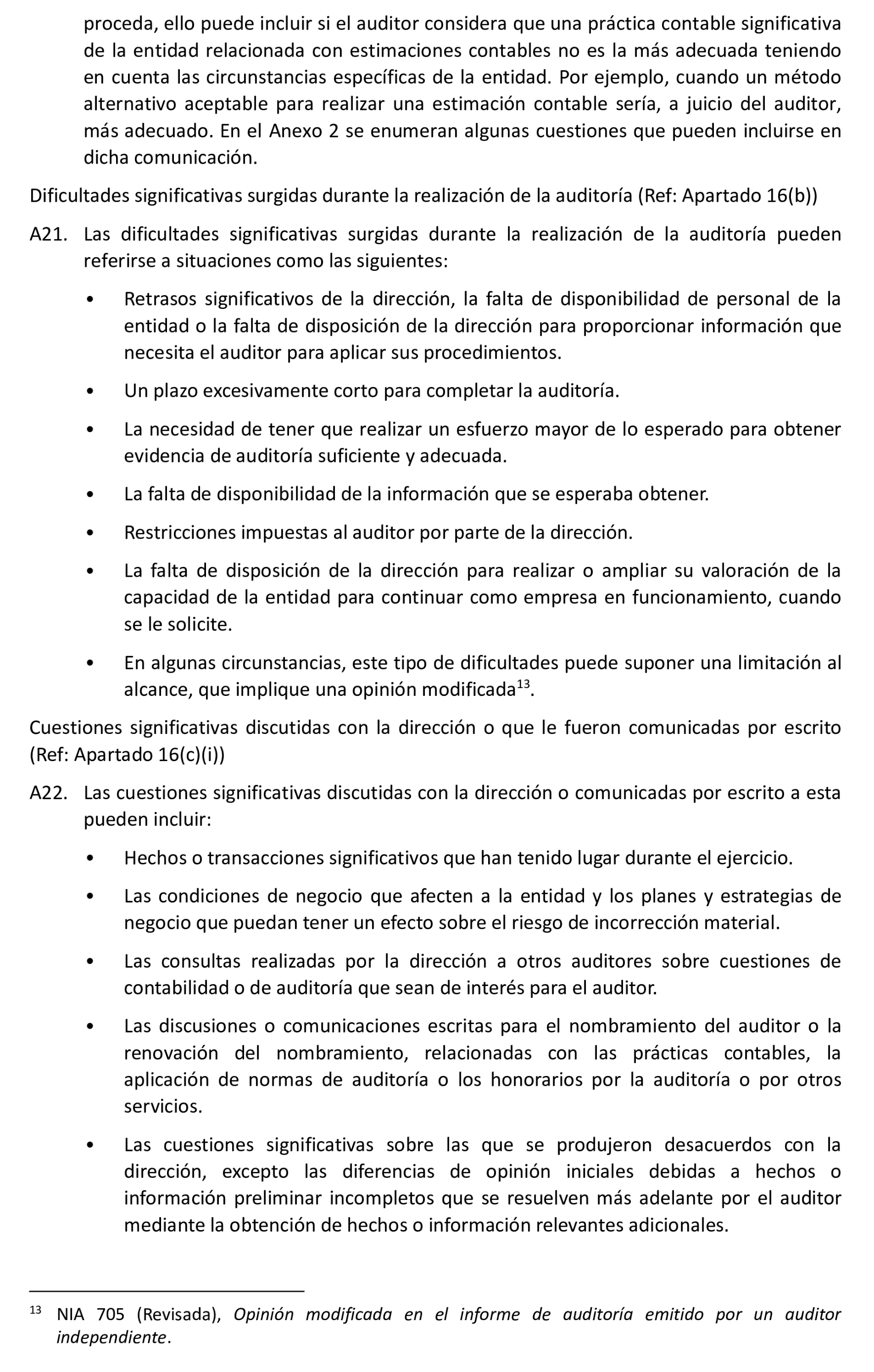 proceda, ello puede incluir si el auditor considera que una práctica contable significativa de la entidad relacionada con estimaciones contables no es la más adecuada teniendo en cuenta las circunstancias específicas de la entidad. Por ejemplo, cuando un método alternativo aceptable para realizar una estimación contable sería, a juicio del auditor, más adecuado. En el Anexo 2 se enumeran algunas cuestiones que pueden incluirse en dicha comunicación.

Dificultades significativas surgidas durante la realización de la auditoría (Ref: Apartado 16(b))

A21. Las dificultades significativas surgidas durante la realización de la auditoría pueden referirse a situaciones como las siguientes:

• Retrasos significativos de la dirección, la falta de disponibilidad de personal de la entidad o la falta de disposición de la dirección para proporcionar información que necesita el auditor para aplicar sus procedimientos.

• Un plazo excesivamente corto para completar la auditoría.

• La necesidad de tener que realizar un esfuerzo mayor de lo esperado para obtener evidencia de auditoría suficiente y adecuada.

• La falta de disponibilidad de la información que se esperaba obtener.

• Restricciones impuestas al auditor por parte de la dirección.

• La falta de disposición de la dirección para realizar o ampliar su valoración de la capacidad de la entidad para continuar como empresa en funcionamiento, cuando se le solicite.

• En algunas circunstancias, este tipo de dificultades puede suponer una limitación al alcance, que implique una opinión modificada$^{13}$.

Cuestiones significativas discutidas con la dirección o que le fueron comunicadas por escrito (Ref: Apartado 16(c)(i))

A22. Las cuestiones significativas discutidas con la dirección o comunicadas por escrito a esta pueden incluir:

• Hechos o transacciones significativos que han tenido lugar durante el ejercicio.

• Las condiciones de negocio que afecten a la entidad y los planes y estrategias de negocio que puedan tener un efecto sobre el riesgo de incorrección material.

• Las consultas realizadas por la dirección a otros auditores sobre cuestiones de contabilidad o de auditoría que sean de interés para el auditor.

• Las discusiones o comunicaciones escritas para el nombramiento del auditor o la renovación del nombramiento, relacionadas con las prácticas contables, la aplicación de normas de auditoría o los honorarios por la auditoría o por otros servicios.

• Las cuestiones significativas sobre las que se produjeron desacuerdos con la dirección, excepto las diferencias de opinión iniciales debidas a hechos o información preliminar incompletos que se resuelven más adelante por el auditor mediante la obtención de hechos o información relevantes adicionales.

$^{13}$ NIA 705 (Revisada), Opinión modificada en el informe de auditoría emitido por un auditor independiente.